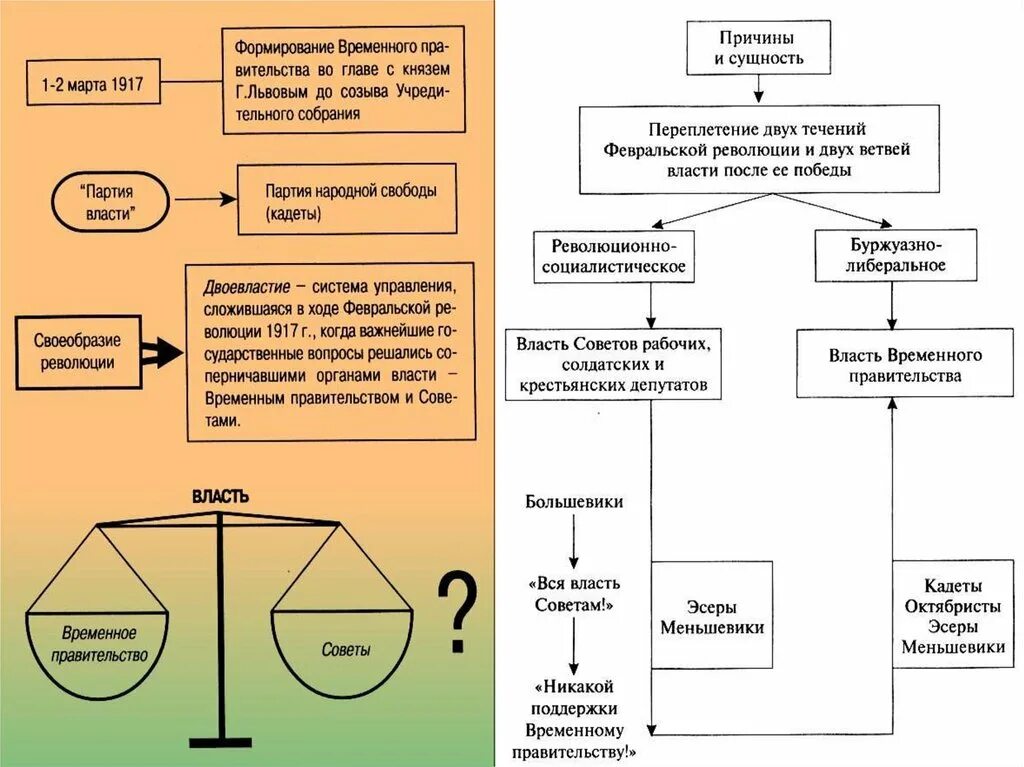 1-2 марта 1917

Формирование Временного правительства во главе с князем Г.Львовым до созыва Учредительного собрания

"Партия власти"

Партия народной свободы (кадеты)

Своеобразие революции

Двоевластие – система управления, сложившаяся в ходе Февральской революции 1917 г., когда важнейшие государственные вопросы решались соперничавшими органами власти – Временным правительством и Советами.

ВЛАСТЬ

Временное правительство

Советы

?

Причины и сущность

Переплетение двух течений Февральской революции и двух ветвей власти после ее победы

Революционно-социалистическое

Буржуазно-либеральное

Власть Советов рабочих, солдатских и крестьянских депутатов

Власть Временного правительства

Большевики

«Вся власть Советам!»

«Никакой поддержки Временному правительству!»

Эсеры Меньшевики

Кадеты Октябристы Эсеры Меньшевики